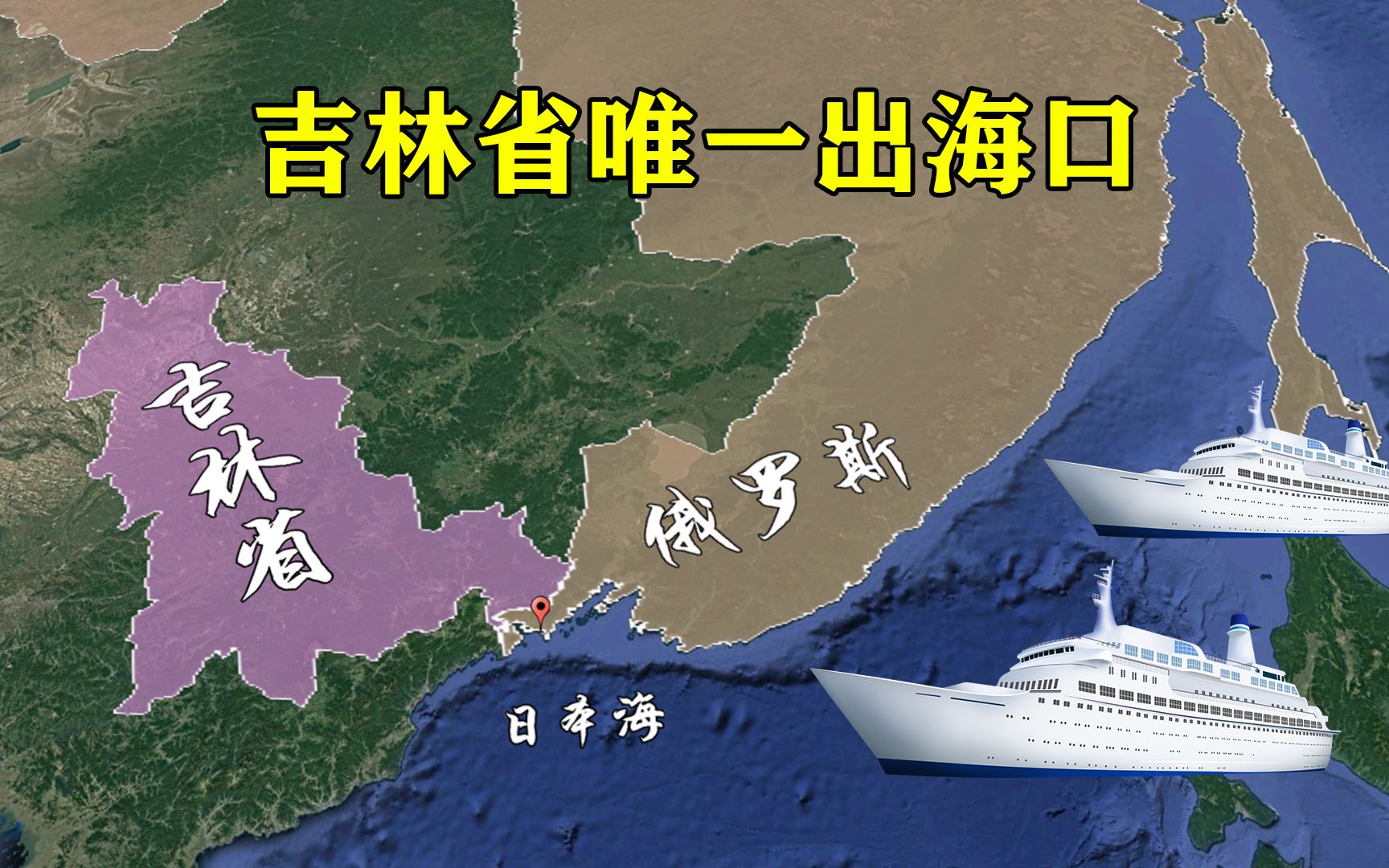 吉林省唯一出海口

吉林省

俄罗斯

日本海